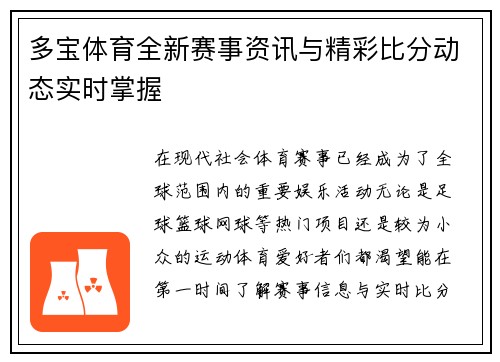 多宝体育全新赛事资讯与精彩比分动态实时掌握

在现代社会体育赛事已经成为了全球范围内的重要娱乐活动无论是足球篮球网球等热门项目还是较为小众的运动体育爱好者们都渴望能在第一时间了解赛事信息与实时比分